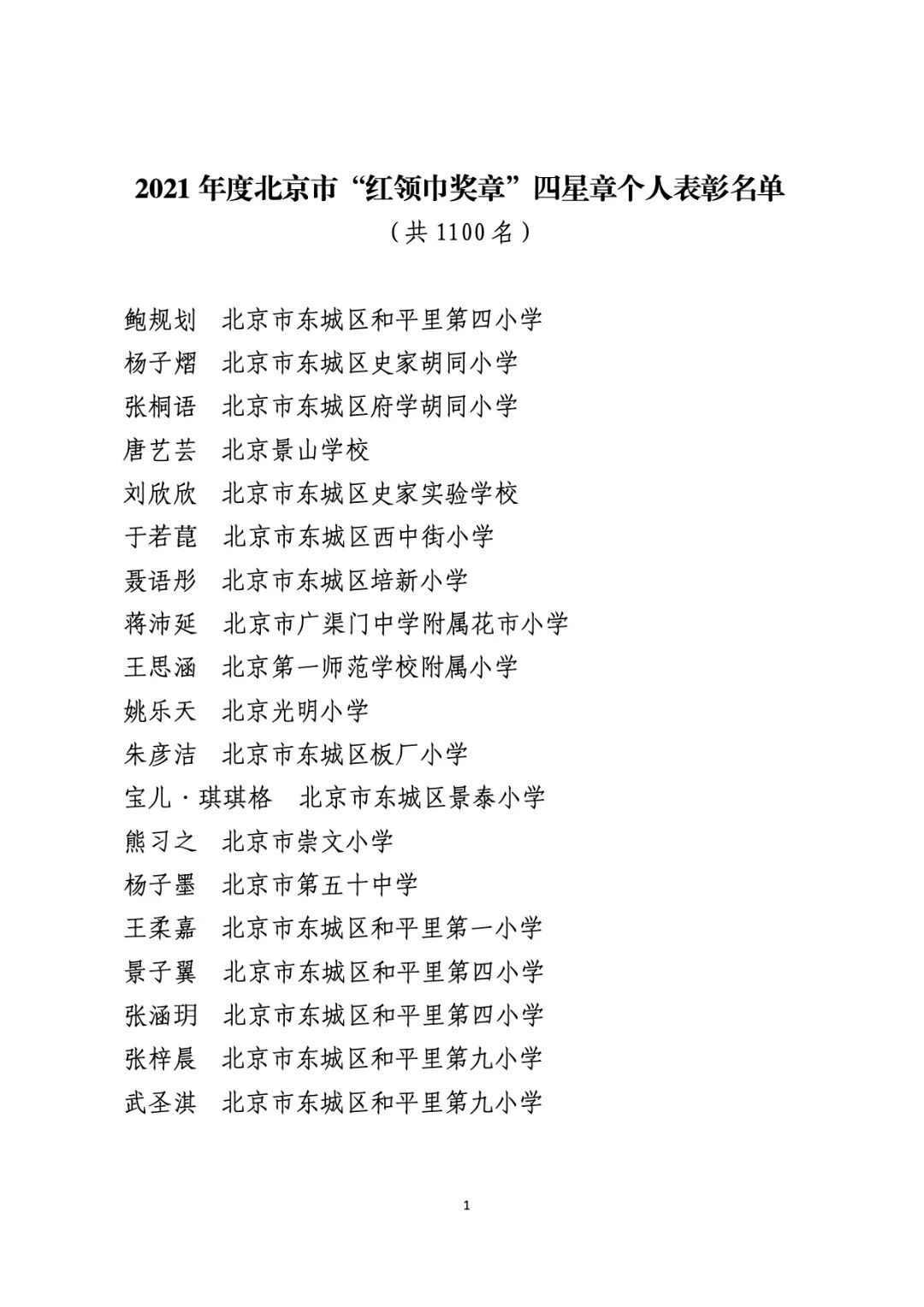 2021 年度北京市“红领巾奖章”四星章个人表彰名单

（共 1100 名）

鲍规划　北京市东城区和平里第四小学
杨子熠　北京市东城区史家胡同小学
张桐语　北京市东城区府学胡同小学
唐艺芸　北京景山学校
刘欣欣　北京市东城区史家实验学校
于若菎　北京市东城区西中街小学
聂语彤　北京市东城区培新小学
蒋沛延　北京市广渠门中学附属花市小学
王思涵　北京第一师范学校附属小学
姚乐天　北京光明小学
朱彦洁　北京市东城区板厂小学
宝儿·琪琪格　北京市东城区景泰小学
熊习之　北京市崇文小学
杨子墨　北京市第五十中学
王柔嘉　北京市东城区和平里第一小学
景子翼　北京市东城区和平里第四小学
张涵玥　北京市东城区和平里第四小学
张梓晨　北京市东城区和平里第九小学
武圣淇　北京市东城区和平里第九小学

1